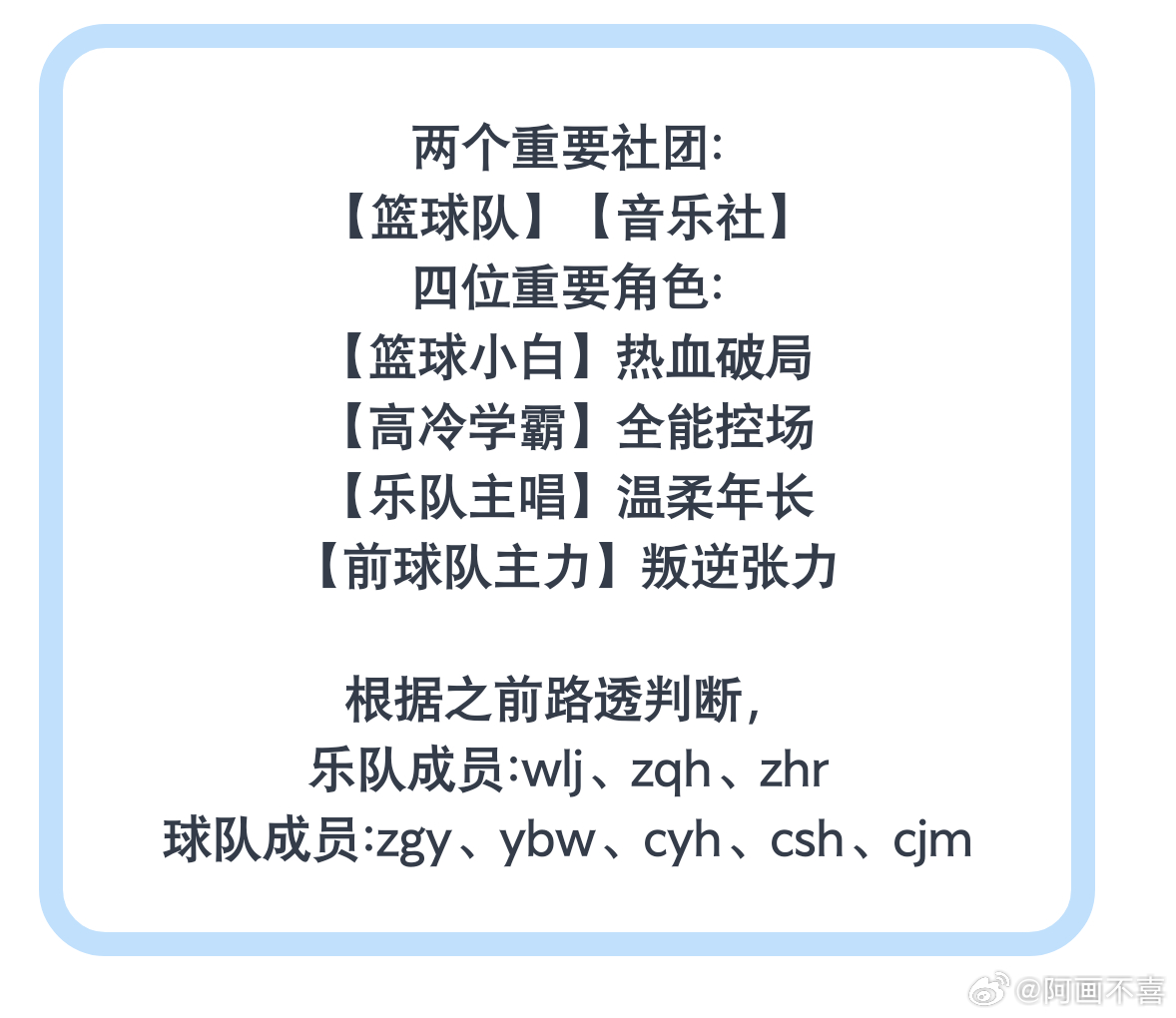 两个重要社团:
【篮球队】【音乐社】
四位重要角色:
【篮球小白】热血破局
【高冷学霸】全能控场
【乐队主唱】温柔年长
【前球队主力】叛逆张力

根据之前路透判断，
乐队成员:wlj、zqh、zhr
球队成员:zgy、ybw、cyh、csh、cjm

@阿画不喜